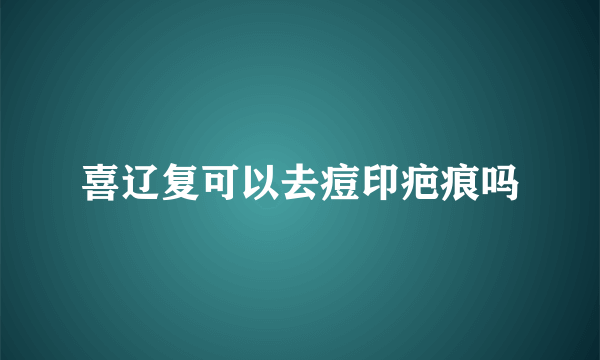 喜辽复可以去痘印疤痕吗